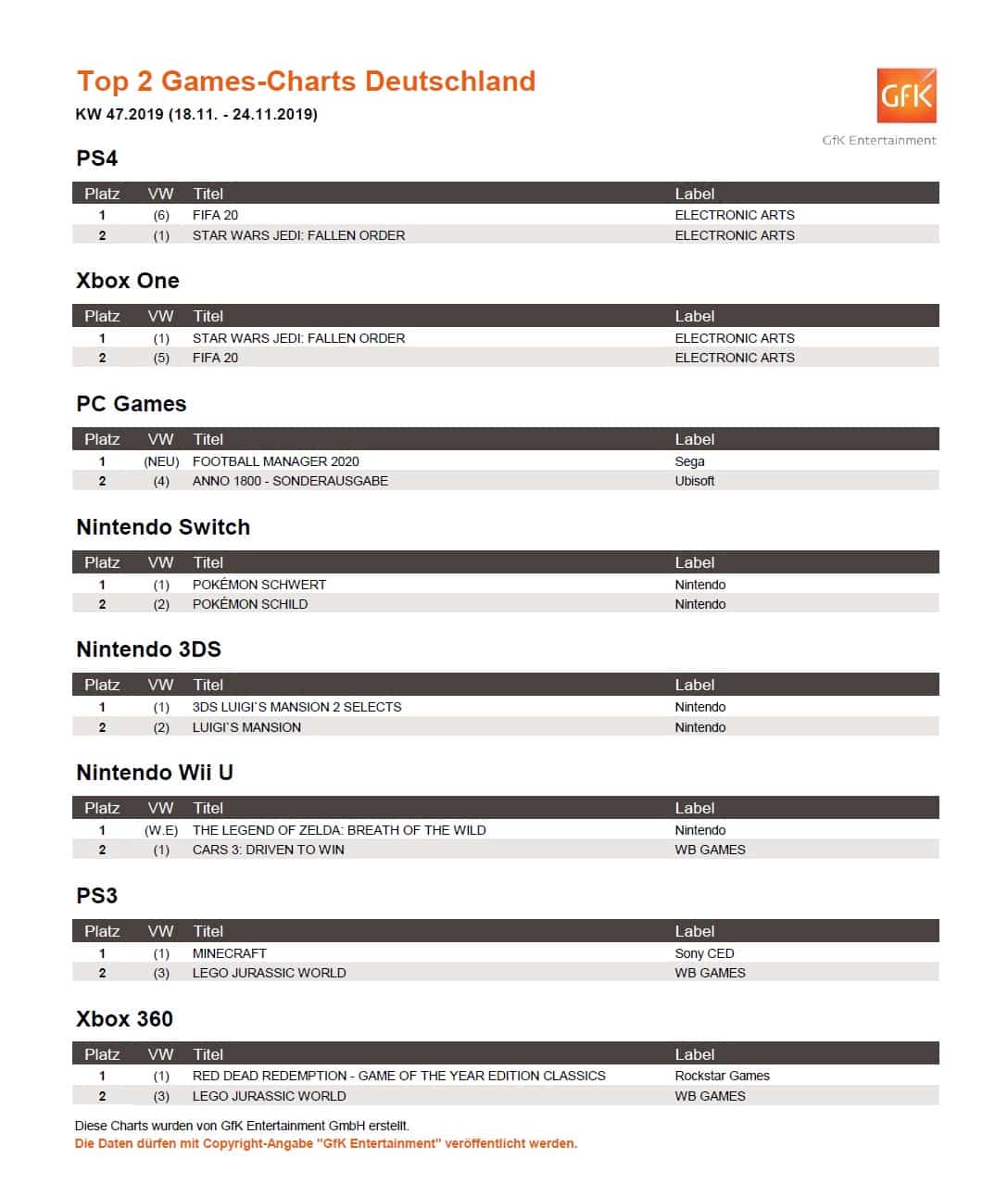 Top 2 Games-Charts Deutschland
KW 47.2019 (18.11. - 24.11.2019)

GfK
GfK Entertainment

PS4

| Platz | VW | Titel | Label |
|---|---|---|---|
| 1 | (6) | FIFA 20 | ELECTRONIC ARTS |
| 2 | (1) | STAR WARS JEDI: FALLEN ORDER | ELECTRONIC ARTS |

Xbox One

| Platz | VW | Titel | Label |
|---|---|---|---|
| 1 | (1) | STAR WARS JEDI: FALLEN ORDER | ELECTRONIC ARTS |
| 2 | (5) | FIFA 20 | ELECTRONIC ARTS |

PC Games

| Platz | VW | Titel | Label |
|---|---|---|---|
| 1 | (NEU) | FOOTBALL MANAGER 2020 | Sega |
| 2 | (4) | ANNO 1800 - SONDERAUSGABE | Ubisoft |

Nintendo Switch

| Platz | VW | Titel | Label |
|---|---|---|---|
| 1 | (1) | POKÉMON SCHWERT | Nintendo |
| 2 | (2) | POKÉMON SCHILD | Nintendo |

Nintendo 3DS

| Platz | VW | Titel | Label |
|---|---|---|---|
| 1 | (1) | 3DS LUIGI`S MANSION 2 SELECTS | Nintendo |
| 2 | (2) | LUIGI`S MANSION | Nintendo |

Nintendo Wii U

| Platz | VW | Titel | Label |
|---|---|---|---|
| 1 | (W.E) | THE LEGEND OF ZELDA: BREATH OF THE WILD | Nintendo |
| 2 | (1) | CARS 3: DRIVEN TO WIN | WB GAMES |

PS3

| Platz | VW | Titel | Label |
|---|---|---|---|
| 1 | (1) | MINECRAFT | Sony CED |
| 2 | (3) | LEGO JURASSIC WORLD | WB GAMES |

Xbox 360

| Platz | VW | Titel | Label |
|---|---|---|---|
| 1 | (1) | RED DEAD REDEMPTION - GAME OF THE YEAR EDITION CLASSICS | Rockstar Games |
| 2 | (3) | LEGO JURASSIC WORLD | WB GAMES |

Diese Charts wurden von GfK Entertainment GmbH erstellt.
Die Daten dürfen mit Copyright-Angabe "GfK Entertainment" veröffentlicht werden.